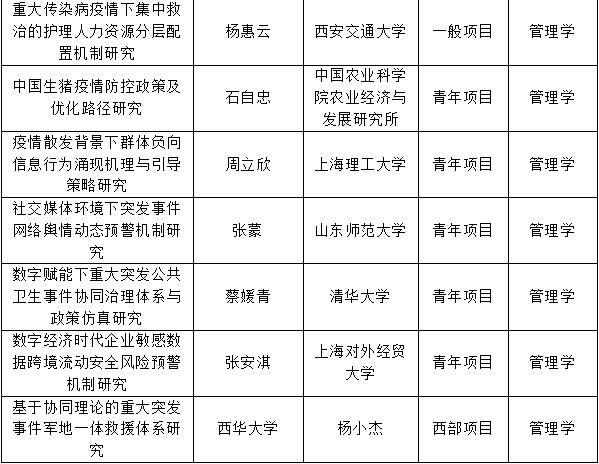 | 重大传染病疫情下集中救治的护理人力资源分层配置机制研究 | 杨惠云 | 西安交通大学 | 一般项目 | 管理学 |
|---|---|---|---|---|
| 中国生猪疫情防控政策及优化路径研究 | 石自忠 | 中国农业科学院农业经济与发展研究所 | 青年项目 | 管理学 |
| 疫情散发背景下群体负向信息行为涌现机理与引导策略研究 | 周立欣 | 上海理工大学 | 青年项目 | 管理学 |
| 社交媒体环境下突发事件网络舆情动态预警机制研究 | 张蒙 | 山东师范大学 | 青年项目 | 管理学 |
| 数字赋能下重大突发公共卫生事件协同治理体系与政策仿真研究 | 蔡媛青 | 清华大学 | 青年项目 | 管理学 |
| 数字经济时代企业敏感数据跨境流动安全风险预警机制研究 | 张安淇 | 上海对外经贸大学 | 青年项目 | 管理学 |
| 基于协同理论的重大突发事件军地一体救援体系研究 | 西华大学 | 杨小杰 | 西部项目 | 管理学 |